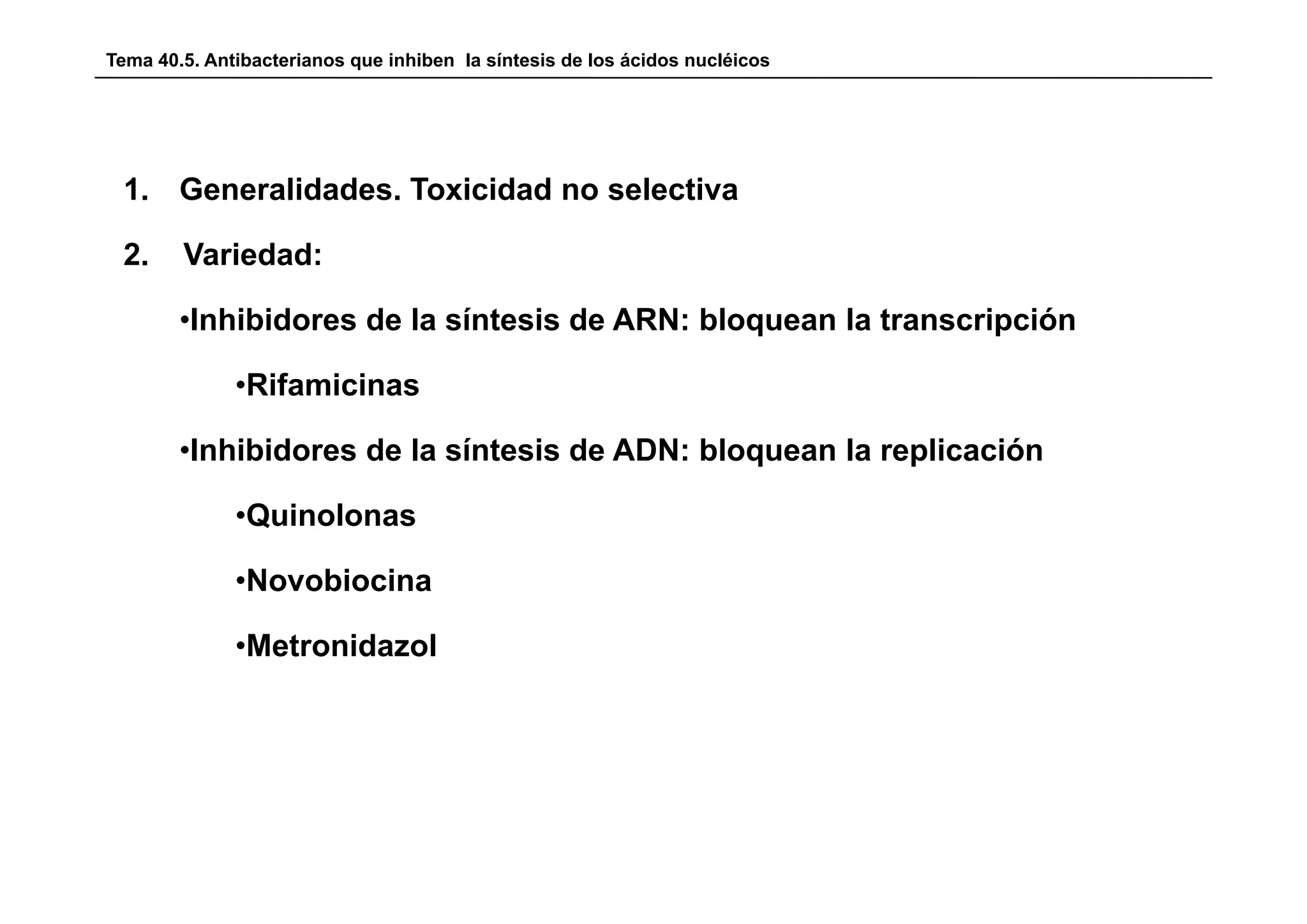 Tema 40.5. Antibacterianos que inhiben la síntesis de los ácidos nucléicos

1. Generalidades. Toxicidad no selectiva

2. Variedad:

•Inhibidores de la síntesis de ARN: bloquean la transcripción

•Rifamicinas

•Inhibidores de la síntesis de ADN: bloquean la replicación

•Quinolonas

•Novobiocina

•Metronidazol